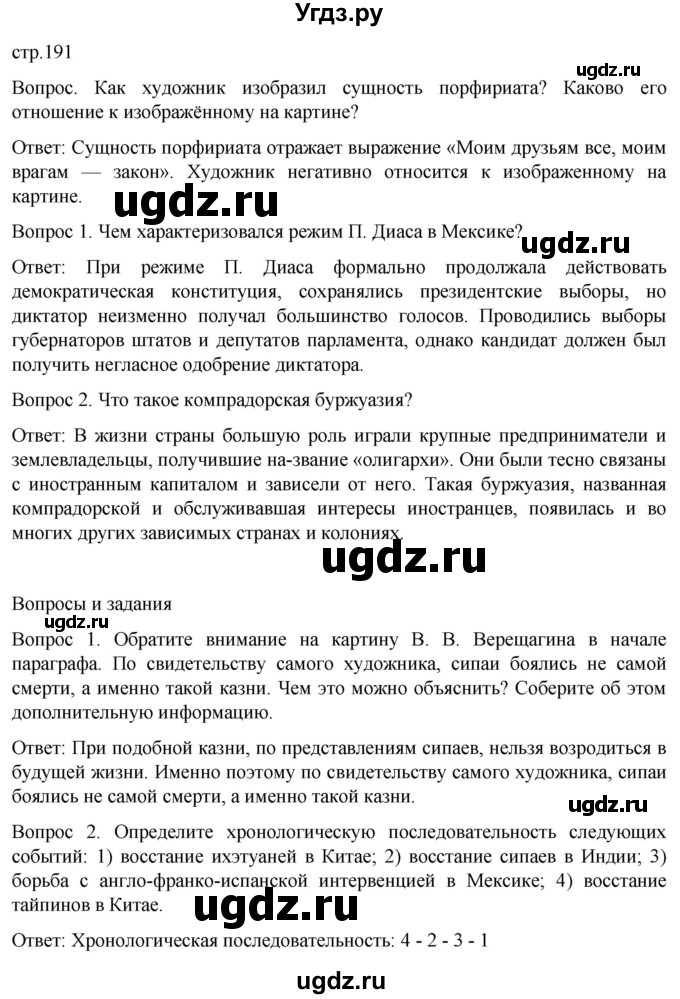 Угдз.ру

стр.191

ugdz.ru

Вопрос. Как художник изобразил сущность порфириата? Каково его отношение к изображённому на картине?

Ответ: Сущность порфириата отражает выражение «Моим друзьям все, моим врагам — закон». Художник негативно относится к изображенному на картине.

ugdz.ru

Вопрос 1. Чем характеризовался режим П. Диаса в Мексике?

ugdz.ru

Ответ: При режиме П. Диаса формально продолжала действовать демократическая конституция, сохранялись президентские выборы, но диктатор неизменно получал большинство голосов. Проводились выборы губернаторов штатов и депутатов парламента, однако кандидат должен был получить негласное одобрение диктатора.

Вопрос 2. Что такое компрадорская буржуазия?

Ответ: В жизни страны большую роль играли крупные предприниматели и землевладельцы, получившие на-звание «олигархи». Они были тесно связаны с иностранным капиталом и зависели от него. Такая буржуазия, названная компрадорской и обслуживавшая интересы иностранцев, появилась и во многих других зависимых странах и колониях.

ugdz.ru

Вопросы и задания

ugdz.ru

Вопрос 1. Обратите внимание на картину В. В. Верещагина в начале параграфа. По свидетельству самого художника, сипаи боялись не самой смерти, а именно такой казни. Чем это можно объяснить? Соберите об этом дополнительную информацию.

Ответ: При подобной казни, по представлениям сипаев, нельзя возродиться в будущей жизни. Именно поэтому по свидетельству самого художника, сипаи боялись не самой смерти, а именно такой казни.

ugdz.ru

Вопрос 2. Определите хронологическую последовательность следующих событий: 1) восстание ихэтуаней в Китае; 2) восстание сипаев в Индии; 3) борьба с англо-франко-испанской интервенцией в Мексике; 4) восстание тайпинов в Китае.

ugdz.ru

Ответ: Хронологическая последовательность: 4 - 2 - 3 - 1

ugdz.ru